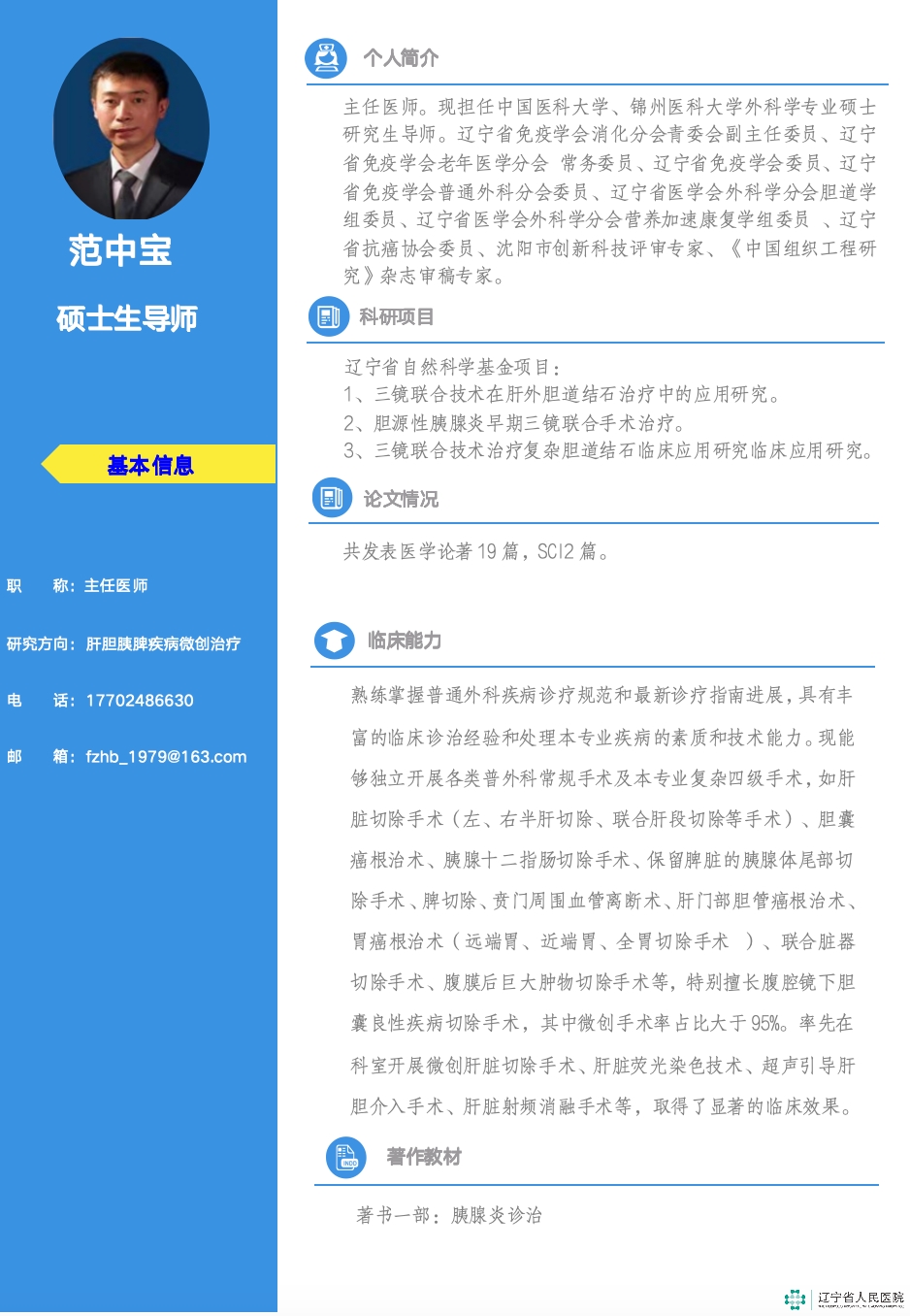 范中宝

硕士生导师

基本信息

职　称：主任医师

研究方向：肝胆胰脾疾病微创治疗

电　话：17702486630

邮　箱：fzhb_1979@163.com

个人简介

主任医师。现担任中国医科大学、锦州医科大学外科学专业硕士研究生导师。辽宁省免疫学会消化分会青委会副主任委员、辽宁省免疫学会老年医学分会 常务委员、辽宁省免疫学会委员、辽宁省免疫学会普通外科分会委员、辽宁省医学会外科学分会胆道学组委员、辽宁省医学会外科学分会营养加速康复学组委员 、辽宁省抗癌协会委员、沈阳市创新科技评审专家、《中国组织工程研究》杂志审稿专家。

科研项目

辽宁省自然科学基金项目：
1、三镜联合技术在肝外胆道结石治疗中的应用研究。
2、胆源性胰腺炎早期三镜联合手术治疗。
3、三镜联合技术治疗复杂胆道结石临床应用研究临床应用研究。

论文情况

共发表医学论著 19 篇，SCI2 篇。

临床能力

熟练掌握普通外科疾病诊疗规范和最新诊疗指南进展，具有丰富的临床诊治经验和处理本专业疾病的素质和技术能力。现能够独立开展各类普外科常规手术及本专业复杂四级手术，如肝脏切除手术（左、右半肝切除、联合肝段切除等手术）、胆囊癌根治术、胰腺十二指肠切除手术、保留脾脏的胰腺体尾部切除手术、脾切除、贲门周围血管离断术、肝门部胆管癌根治术、胃癌根治术（远端胃、近端胃、全胃切除手术 ）、联合脏器切除手术、腹膜后巨大肿物切除手术等，特别擅长腹腔镜下胆囊良性疾病切除手术，其中微创手术率占比大于 95%。率先在科室开展微创肝脏切除手术、肝脏荧光染色技术、超声引导肝胆介入手术、肝脏射频消融手术等，取得了显著的临床效果。

著作教材

著书一部：胰腺炎诊治

辽宁省人民医院